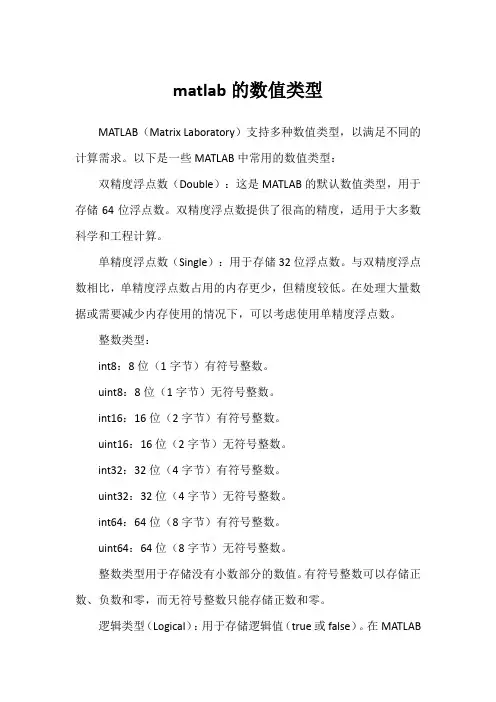 matlab 的数值类型

MATLAB（Matrix Laboratory）支持多种数值类型，以满足不同的计算需求。以下是一些 MATLAB 中常用的数值类型：

双精度浮点数（Double）：这是 MATLAB 的默认数值类型，用于存储 64 位浮点数。双精度浮点数提供了很高的精度，适用于大多数科学和工程计算。

单精度浮点数（Single）：用于存储 32 位浮点数。与双精度浮点数相比，单精度浮点数占用的内存更少，但精度较低。在处理大量数据或需要减少内存使用的情况下，可以考虑使用单精度浮点数。

整数类型：

int8：8 位（1 字节）有符号整数。

uint8：8 位（1 字节）无符号整数。

int16：16 位（2 字节）有符号整数。

uint16：16 位（2 字节）无符号整数。

int32：32 位（4 字节）有符号整数。

uint32：32 位（4 字节）无符号整数。

int64：64 位（8 字节）有符号整数。

uint64：64 位（8 字节）无符号整数。

整数类型用于存储没有小数部分的数值。有符号整数可以存储正数、负数和零，而无符号整数只能存储正数和零。

逻辑类型（Logical）：用于存储逻辑值（true 或 false）。在 MATLAB